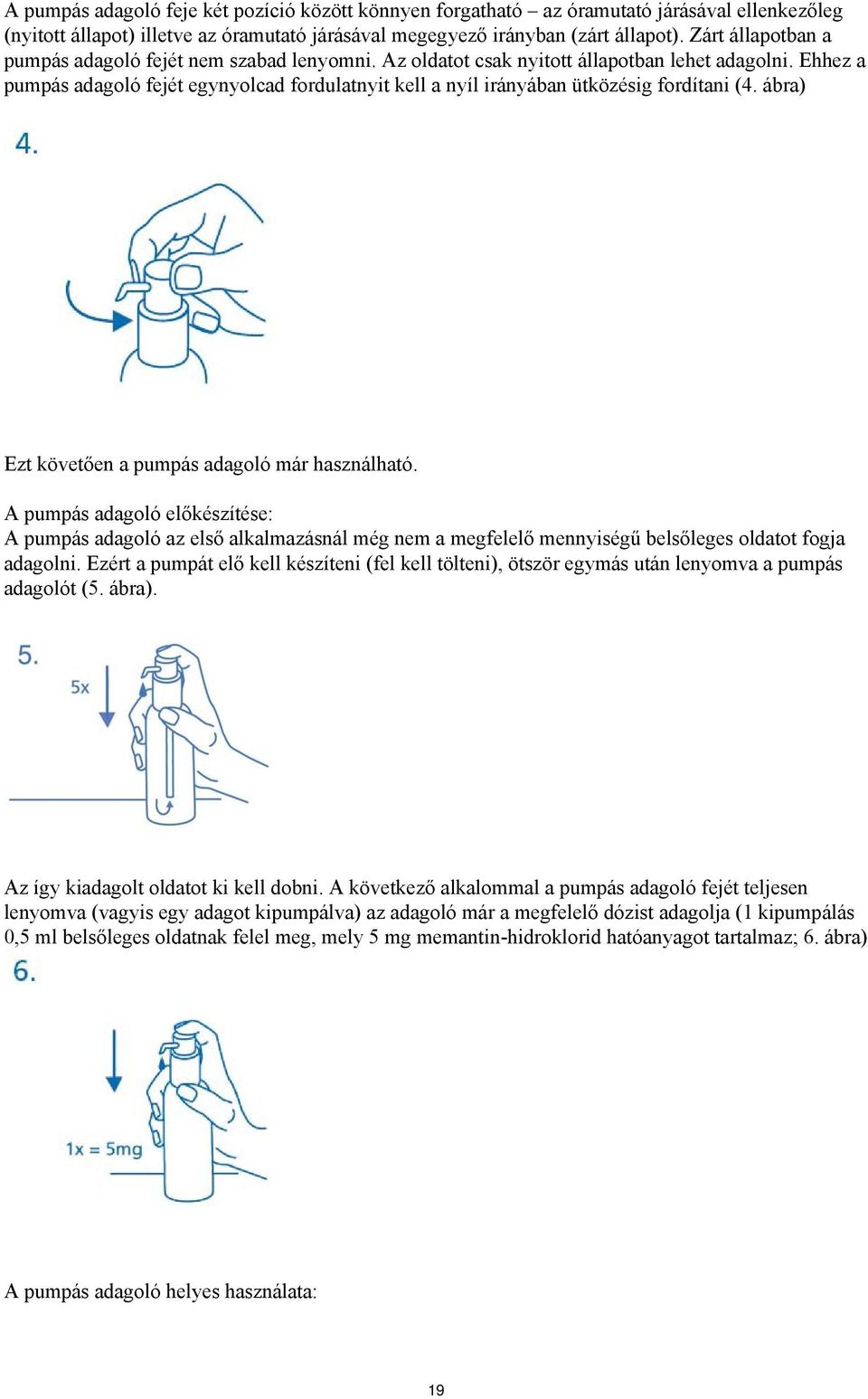 A pumpás adagoló feje két pozíció között könnyen forgatható – az óramutató járásával ellenkezőleg (nyitott állapot) illetve az óramutató járásával megegyező irányban (zárt állapot). Zárt állapotban a pumpás adagoló fejét nem szabad lenyomni. Az oldatot csak nyitott állapotban lehet adagolni. Ehhez a pumpás adagoló fejét egynyolcad fordulatnyit kell a nyíl irányában ütközésig fordítani (4. ábra)

4.

Ezt követően a pumpás adagoló már használható.

A pumpás adagoló előkészítése:
A pumpás adagoló az első alkalmazásnál még nem a megfelelő mennyiségű belsőleges oldatot fogja adagolni. Ezért a pumpát elő kell készíteni (fel kell tölteni), ötször egymás után lenyomva a pumpás adagolót (5. ábra).

5.

5x

Az így kiadagolt oldatot ki kell dobni. A következő alkalommal a pumpás adagoló fejét teljesen lenyomva (vagyis egy adagot kipumpálva) az adagoló már a megfelelő dózist adagolja (1 kipumpálás 0,5 ml belsőleges oldatnak felel meg, mely 5 mg memantin-hidroklorid hatóanyagot tartalmaz; 6. ábra)

6.

1x = 5mg

A pumpás adagoló helyes használata:

19